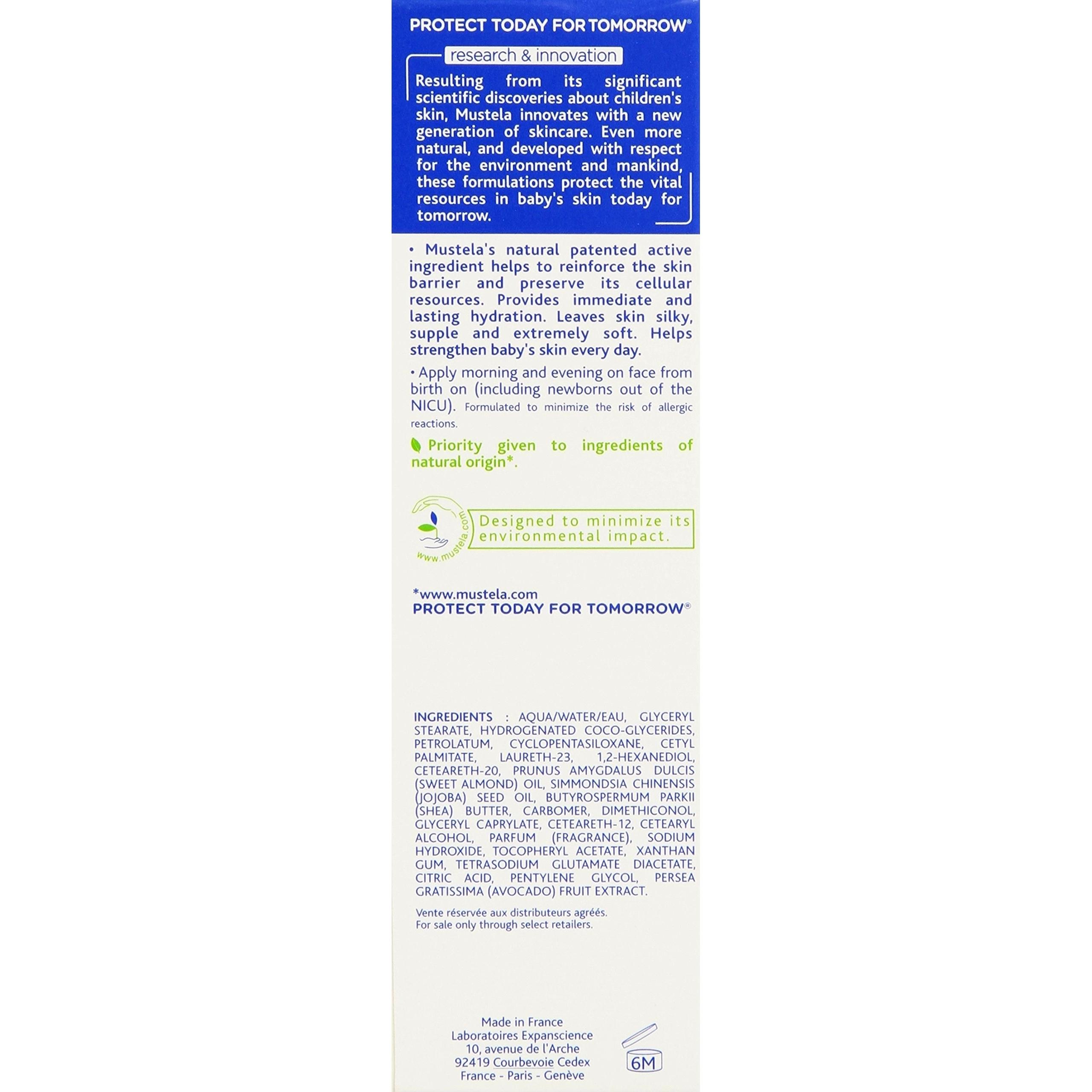 PROTECT TODAY FOR TOMORROW®

research & innovation

Resulting from its significant scientific discoveries about children's skin, Mustela innovates with a new generation of skincare. Even more natural, and developed with respect for the environment and mankind, these formulations protect the vital resources in baby's skin today for tomorrow.

• Mustela's natural patented active ingredient helps to reinforce the skin barrier and preserve its cellular resources. Provides immediate and lasting hydration. Leaves skin silky, supple and extremely soft. Helps strengthen baby's skin every day.

• Apply morning and evening on face from birth on (including newborns out of the NICU). Formulated to minimize the risk of allergic reactions.

Priority given to ingredients of natural origin*.

www.mustela.com

Designed to minimize its environmental impact.

*www.mustela.com
PROTECT TODAY FOR TOMORROW®

INGREDIENTS : AQUA/WATER/EAU, GLYCERYL STEARATE, HYDROGENATED COCO-GLYCERIDES, PETROLATUM, CYCLOPENTASILOXANE, CETYL PALMITATE, LAURETH-23, 1,2-HEXANEDIOL, CETEARETH-20, PRUNUS AMYGDALUS DULCIS (SWEET ALMOND) OIL, SIMMONDSIA CHINENSIS (JOJOBA) SEED OIL, BUTYROSPERMUM PARKII (SHEA) BUTTER, CARBOMER, DIMETHICONOL, GLYCERYL CAPRYLATE, CETEARETH-12, CETEARYL ALCOHOL, PARFUM (FRAGRANCE), SODIUM HYDROXIDE, TOCOPHERYL ACETATE, XANTHAN GUM, TETRASODIUM GLUTAMATE DIACETATE, CITRIC ACID, PENTYLENE GLYCOL, PERSEA GRATISSIMA (AVOCADO) FRUIT EXTRACT.

Vente réservée aux distributeurs agréés.
For sale only through select retailers.

Made in France
Laboratoires Expanscience
10, avenue de l'Arche
92419 Courbevoie Cedex
France - Paris - Genève

6M